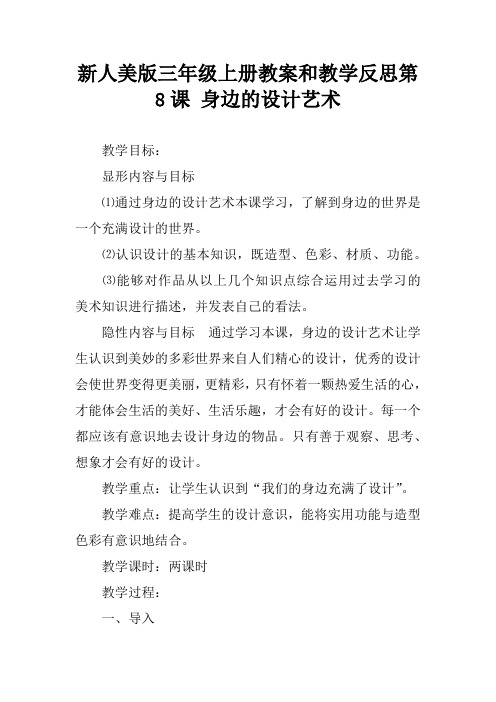 新人美版三年级上册教案和教学反思第8课 身边的设计艺术

教学目标：

显形内容与目标

⑴通过身边的设计艺术本课学习，了解到身边的世界是一个充满设计的世界。

⑵认识设计的基本知识，既造型、色彩、材质、功能。

⑶能够对作品从以上几个知识点综合运用过去学习的美术知识进行描述，并发表自己的看法。

隐性内容与目标　通过学习本课，身边的设计艺术让学生认识到美妙的多彩世界来自人们精心的设计，优秀的设计会使世界变得更美丽，更精彩，只有怀着一颗热爱生活的心，才能体会生活的美好、生活乐趣，才会有好的设计。每一个都应该有意识地去设计身边的物品。只有善于观察、思考、想象才会有好的设计。

教学重点：让学生认识到“我们的身边充满了设计”。

教学难点：提高学生的设计意识，能将实用功能与造型色彩有意识地结合。

教学课时：两课时

教学过程：

一、导入